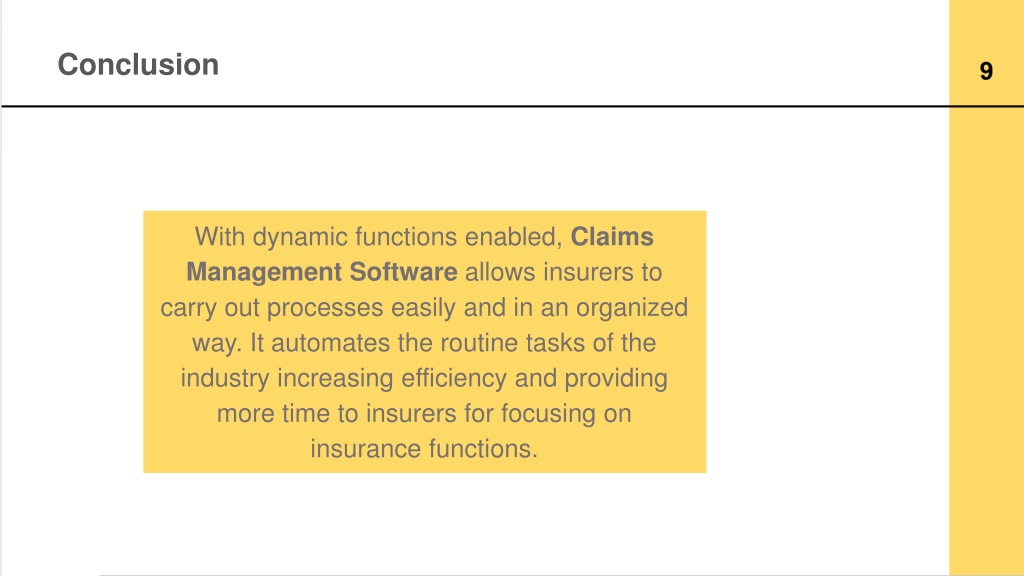 Conclusion

9

With dynamic functions enabled, Claims Management Software allows insurers to carry out processes easily and in an organized way. It automates the routine tasks of the industry increasing efficiency and providing more time to insurers for focusing on insurance functions.